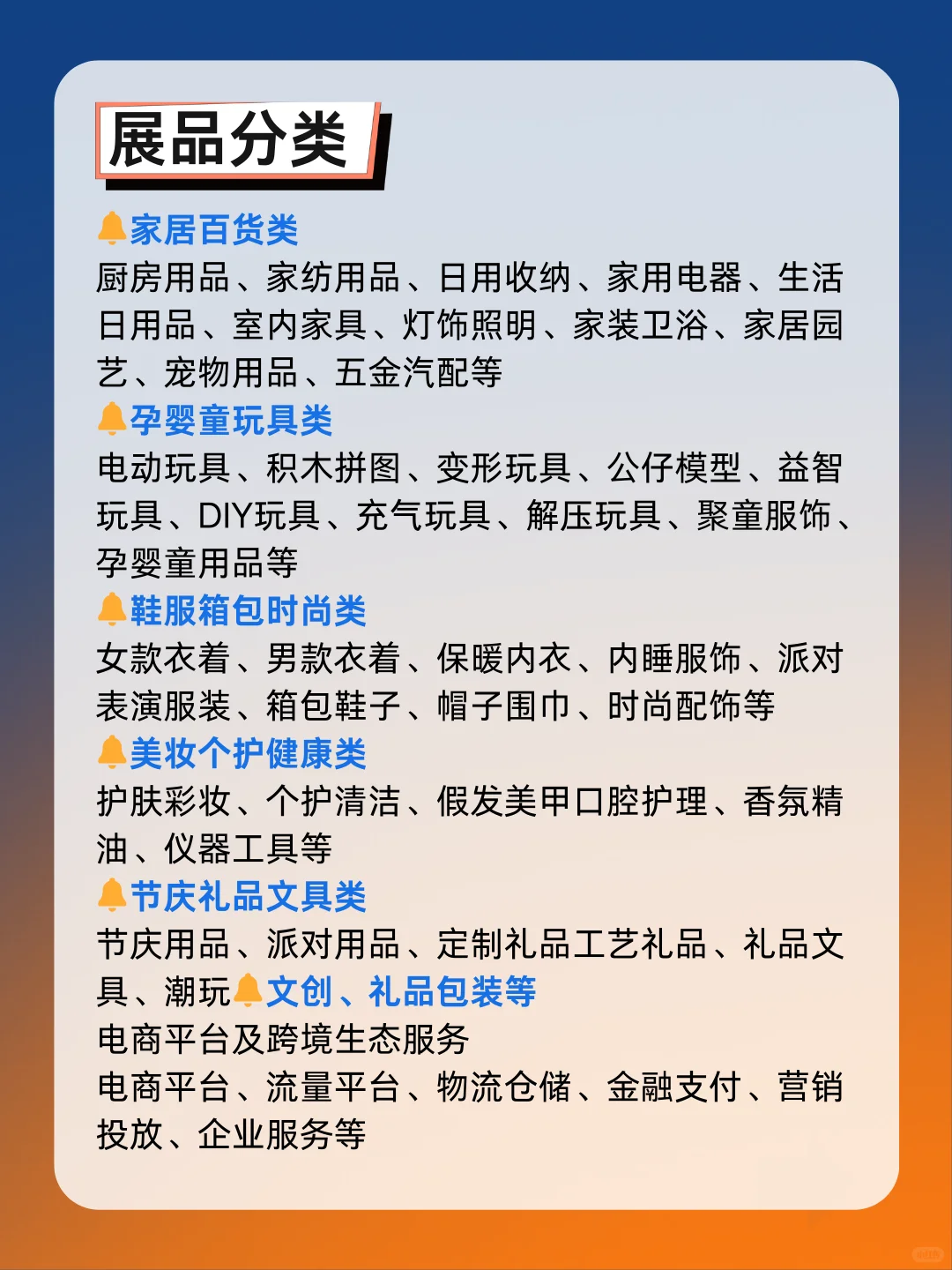 展品分类

🔔家居百货类
厨房用品、家纺用品、日用收纳、家用电器、生活日用品、室内家具、灯饰照明、家装卫浴、家居园艺、宠物用品、五金汽配等

🔔孕婴童玩具类
电动玩具、积木拼图、变形玩具、公仔模型、益智玩具、DIY玩具、充气玩具、解压玩具、聚童服饰、孕婴童用品等

🔔鞋服箱包时尚类
女款衣着、男款衣着、保暖内衣、内睡服饰、派对表演服装、箱包鞋子、帽子围巾、时尚配饰等

🔔美妆个护健康类
护肤彩妆、个护清洁、假发美甲口腔护理、香氛精油、仪器工具等

🔔节庆礼品文具类
节庆用品、派对用品、定制礼品工艺礼品、礼品文具、潮玩🔔文创、礼品包装等
电商平台及跨境生态服务
电商平台、流量平台、物流仓储、金融支付、营销投放、企业服务等